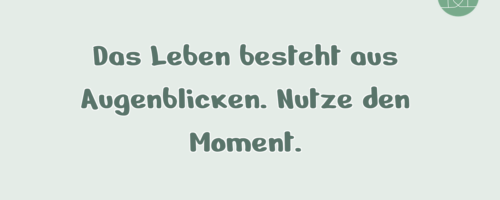 Das Leben besteht aus Augenblicken. Nutze den Moment.